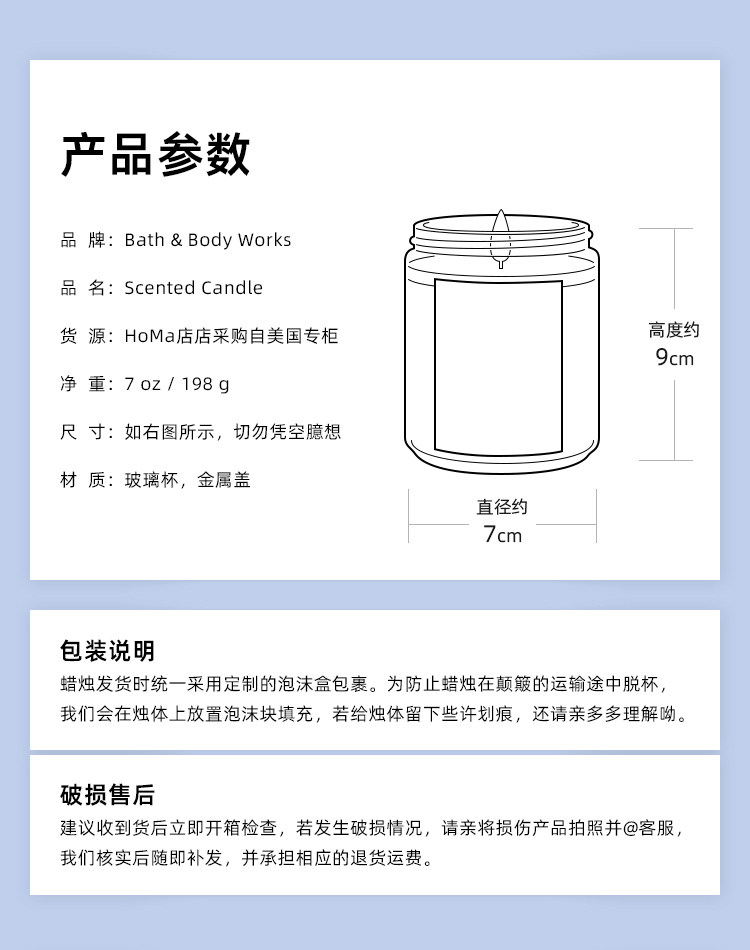 产品参数

品 牌：Bath & Body Works

品 名：Scented Candle

货 源：HoMa店店采购自美国专柜

净 重：7 oz / 198 g

尺 寸：如右图所示，切勿凭空臆想

材 质：玻璃杯，金属盖

高度约
9cm

直径约
7cm

包装说明
蜡烛发货时统一采用定制的泡沫盒包裹。为防止蜡烛在颠簸的运输途中脱杯，我们会在烛体上放置泡沫块填充，若给烛体留下些许划痕，还请亲多多理解呦。

破损售后
建议收到货后立即开箱检查，若发生破损情况，请亲将损伤产品拍照并@客服，我们核实后随即补发，并承担相应的退货运费。